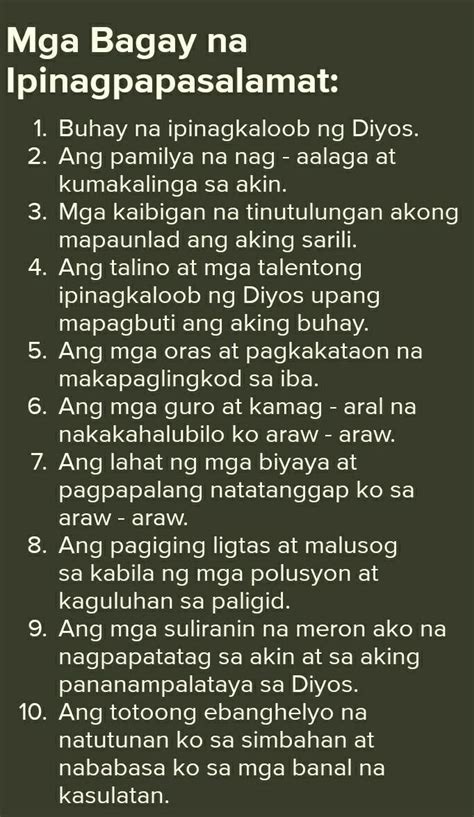 Mga Bagay na Ipinagpapasalamat:

1. Buhay na ipinagkaloob ng Diyos.
2. Ang pamilya na nag - aalaga at kumakalinga sa akin.
3. Mga kaibigan na tinutulungan akong mapaunlad ang aking sarili.
4. Ang talino at mga talentong ipinagkaloob ng Diyos upang mapagbuti ang aking buhay.
5. Ang mga oras at pagkakataon na makapaglingkod sa iba.
6. Ang mga guro at kamag - aral na nakakahalubilo ko araw - araw.
7. Ang lahat ng mga biyaya at pagpapalang natatanggap ko sa araw - araw.
8. Ang pagiging ligtas at malusog sa kabila ng mga polusyon at kaguluhan sa paligid.
9. Ang mga suliranin na meron ako na nagpapatatag sa akin at sa aking pananampalataya sa Diyos.
10. Ang totoong ebanghelyo na natutunan ko sa simbahan at nababasa ko sa mga banal na kasulatan.